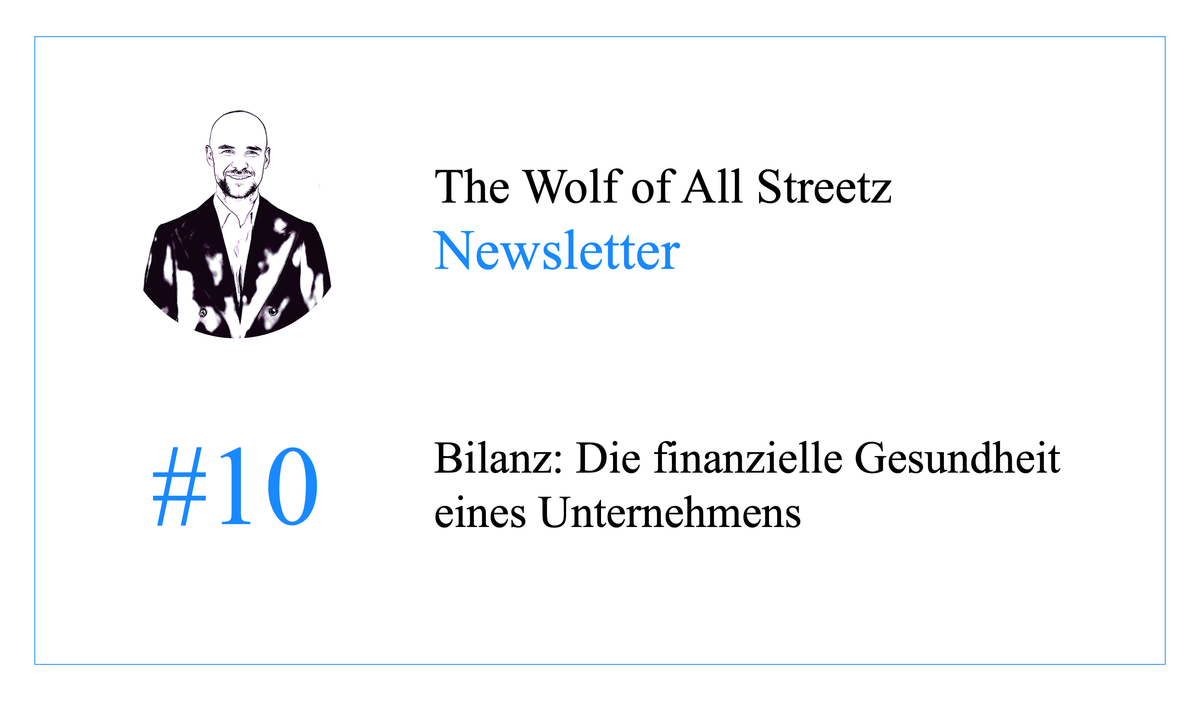 The Wolf of All Streetz
Newsletter

#10

Bilanz: Die finanzielle Gesundheit eines Unternehmens